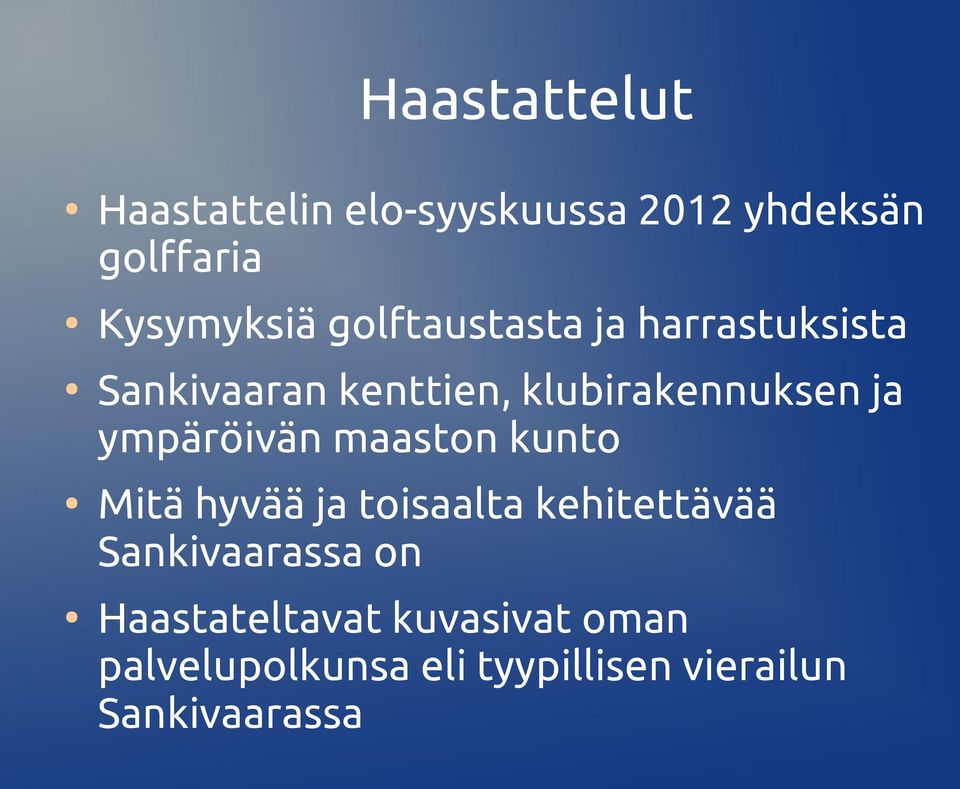 Haastattelut

• Haastattelin elo-syyskuussa 2012 yhdeksän golffaria

• Kysymyksiä golftaustasta ja harrastuksista

• Sankivaaran kenttien, klubirakennuksen ja ympäröivän maaston kunto

• Mitä hyvää ja toisaalta kehitettävää Sankivaarassa on

• Haastateltavat kuvasivat oman palvelupolkunsa eli tyypillisen vierailun Sankivaarassa